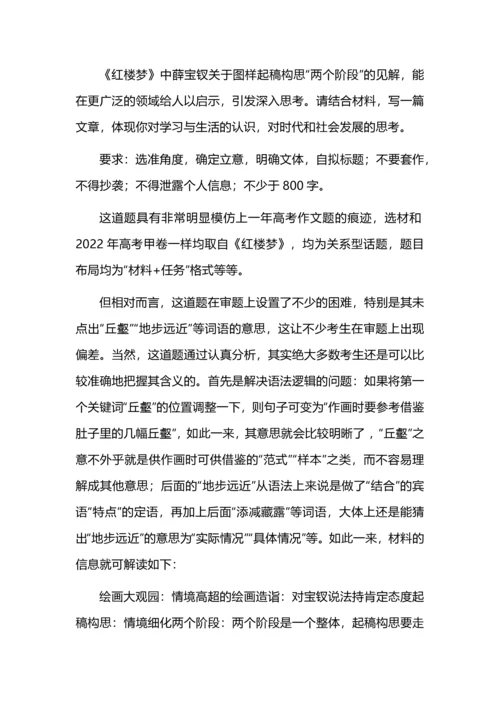 《红楼梦》中薛宝钗关于图样起稿构思“两个阶段”的见解，能在更广泛的领域给人以启示，引发深入思考。请结合材料，写一篇文章，体现你对学习与生活的认识，对时代和社会发展的思考。

要求：选准角度，确定立意，明确文体，自拟标题；不要套作，不得抄袭；不得泄露个人信息；不少于 800 字。

这道题具有非常明显模仿上一年高考作文题的痕迹，选材和 2022 年高考甲卷一样均取自《红楼梦》，均为关系型话题，题目布局均为“材料+任务”格式等等。

但相对而言，这道题在审题上设置了不少的困难，特别是其未点出“丘壑”“地步远近”等词语的意思，这让不少考生在审题上出现偏差。当然，这道题通过认真分析，其实绝大多数考生还是可以比较准确地把握其含义的。首先是解决语法逻辑的问题：如果将第一个关键词“丘壑”的位置调整一下，则句子可变为“作画时要参考借鉴肚子里的几幅丘壑”，如此一来，其意思就会比较明晰了，“丘壑”之意不外乎就是供作画时可供借鉴的“范式”“样本”之类，而不容易理解成其他意思；后面的“地步远近”从语法上来说是做了“结合”的宾语“特点”的定语，再加上后面“添减藏露”等词语，大体上还是能猜出“地步远近”的意思为“实际情况”“具体情况”等。如此一来，材料的信息就可解读如下：

绘画大观园：情境高超的绘画造诣：对宝钗说法持肯定态度起稿构思：情境细化两个阶段：两个阶段是一个整体，起稿构思要走